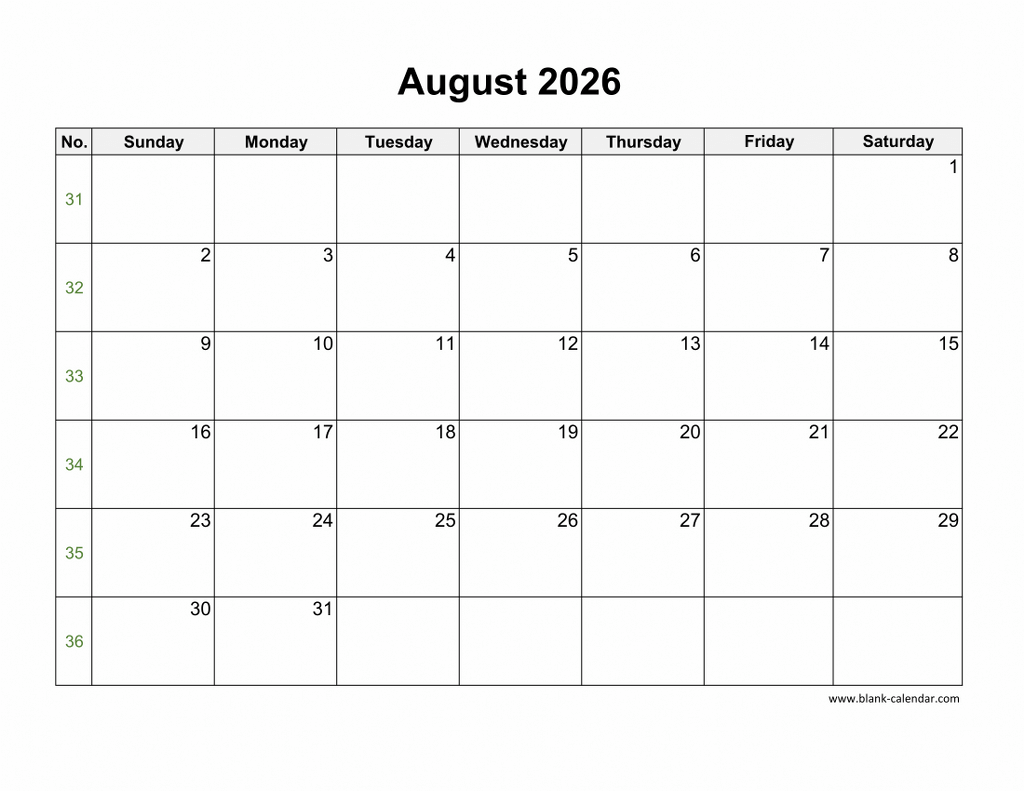 August 2026

| No. | Sunday | Monday | Tuesday | Wednesday | Thursday | Friday | Saturday |
|---|---|---|---|---|---|---|---|
| 31 | | | | | | | 1 |
| 32 | 2 | 3 | 4 | 5 | 6 | 7 | 8 |
| 33 | 9 | 10 | 11 | 12 | 13 | 14 | 15 |
| 34 | 16 | 17 | 18 | 19 | 20 | 21 | 22 |
| 35 | 23 | 24 | 25 | 26 | 27 | 28 | 29 |
| 36 | 30 | 31 | | | | | |

www.blank-calendar.com